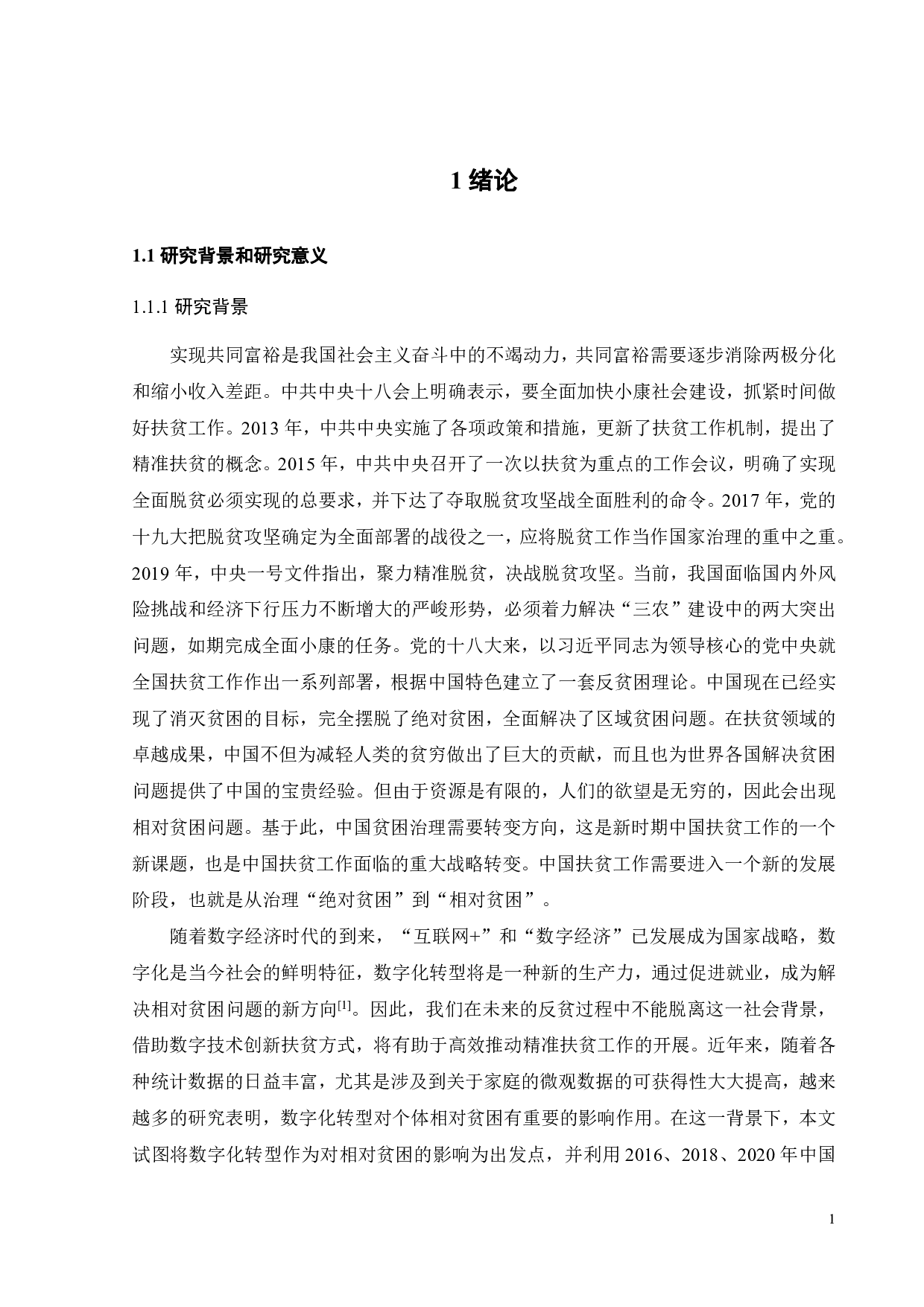 1 绪论

1.1 研究背景和研究意义

1.1.1 研究背景

实现共同富裕是我国社会主义奋斗中的不竭动力，共同富裕需要逐步消除两极分化和缩小收入差距。中共中央十八会上明确表示，要全面加快小康社会建设，抓紧时间做好扶贫工作。2013 年，中共中央实施了各项政策和措施，更新了扶贫工作机制，提出了精准扶贫的概念。2015 年，中共中央召开了一次以扶贫为重点的工作会议，明确了实现全面脱贫必须实现的总要求，并下达了夺取脱贫攻坚战全面胜利的命令。2017 年，党的十九大把脱贫攻坚确定为全面部署的战役之一，应将脱贫工作当作国家治理的重中之重。2019 年，中央一号文件指出，聚力精准脱贫，决战脱贫攻坚。当前，我国面临国内外风险挑战和经济下行压力不断增大的严峻形势，必须着力解决“三农”建设中的两大突出问题，如期完成全面小康的任务。党的十八大来，以习近平同志为领导核心的党中央就全国扶贫工作作出一系列部署，根据中国特色建立了一套反贫困理论。中国现在已经实现了消灭贫困的目标，完全摆脱了绝对贫困，全面解决了区域贫困问题。在扶贫领域的卓越成果，中国不但为减轻人类的贫穷做出了巨大的贡献，而且也为世界各国解决贫困问题提供了中国的宝贵经验。但由于资源是有限的，人们的欲望是无穷的，因此会出现相对贫困问题。基于此，中国贫困治理需要转变方向，这是新时期中国扶贫工作的一个新课题，也是中国扶贫工作面临的重大战略转变。中国扶贫工作需要进入一个新的发展阶段，也就是从治理“绝对贫困”到“相对贫困”。

随着数字经济时代的到来，“互联网+”和“数字经济”已发展成为国家战略，数字化是当今社会的鲜明特征，数字化转型将是一种新的生产力，通过促进就业，成为解决相对贫困问题的新方向$^{[1]}$。因此，我们在未来的反贫过程中不能脱离这一社会背景，借助数字技术创新扶贫方式，将有助于高效推动精准扶贫工作的开展。近年来，随着各种统计数据的日益丰富，尤其是涉及到关于家庭的微观数据的可获得性大大提高，越来越多的研究表明，数字化转型对个体相对贫困有重要的影响作用。在这一背景下，本文试图将数字化转型作为对相对贫困的影响为出发点，并利用 2016、2018、2020 年中国

1